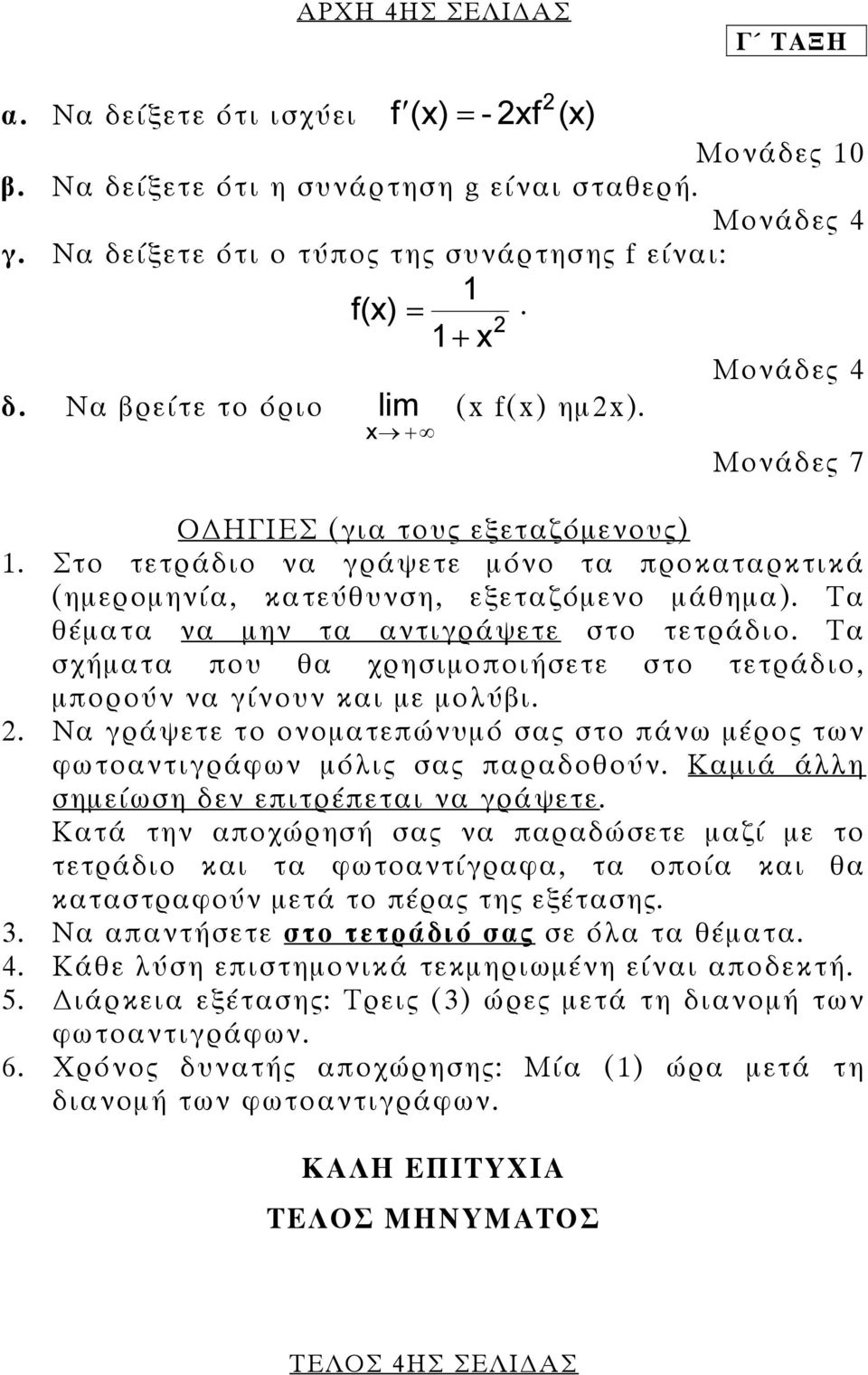 ΑΡΧΗ 4ΗΣ ΣΕΛΙΔΑΣ

Γ΄ ΤΑΞΗ

α. Να δείξετε ότι ισχύει $f'(x) = -2xf^2(x)$

Μονάδες 10

β. Να δείξετε ότι η συνάρτηση g είναι σταθερή.

Μονάδες 4

γ. Να δείξετε ότι ο τύπος της συνάρτησης f είναι:

$f(x) = \frac{1}{1+x^2}$.

Μονάδες 4

δ. Να βρείτε το όριο $\lim_{x \to +\infty}$ (x f(x) ημ2x).

Μονάδες 7

ΟΔΗΓΙΕΣ (για τους εξεταζόμενους)

1. Στο τετράδιο να γράψετε μόνο τα προκαταρκτικά (ημερομηνία, κατεύθυνση, εξεταζόμενο μάθημα). Τα θέματα να μην τα αντιγράψετε στο τετράδιο. Τα σχήματα που θα χρησιμοποιήσετε στο τετράδιο, μπορούν να γίνουν και με μολύβι.

2. Να γράψετε το ονοματεπώνυμό σας στο πάνω μέρος των φωτοαντιγράφων μόλις σας παραδοθούν. Καμιά άλλη σημείωση δεν επιτρέπεται να γράψετε. Κατά την αποχώρησή σας να παραδώσετε μαζί με το τετράδιο και τα φωτοαντίγραφα, τα οποία και θα καταστραφούν μετά το πέρας της εξέτασης.

3. Να απαντήσετε στο τετράδιό σας σε όλα τα θέματα.

4. Κάθε λύση επιστημονικά τεκμηριωμένη είναι αποδεκτή.

5. Διάρκεια εξέτασης: Τρεις (3) ώρες μετά τη διανομή των φωτοαντιγράφων.

6. Χρόνος δυνατής αποχώρησης: Μία (1) ώρα μετά τη διανομή των φωτοαντιγράφων.

ΚΑΛΗ ΕΠΙΤΥΧΙΑ

ΤΕΛΟΣ ΜΗΝΥΜΑΤΟΣ

ΤΕΛΟΣ 4ΗΣ ΣΕΛΙΔΑΣ